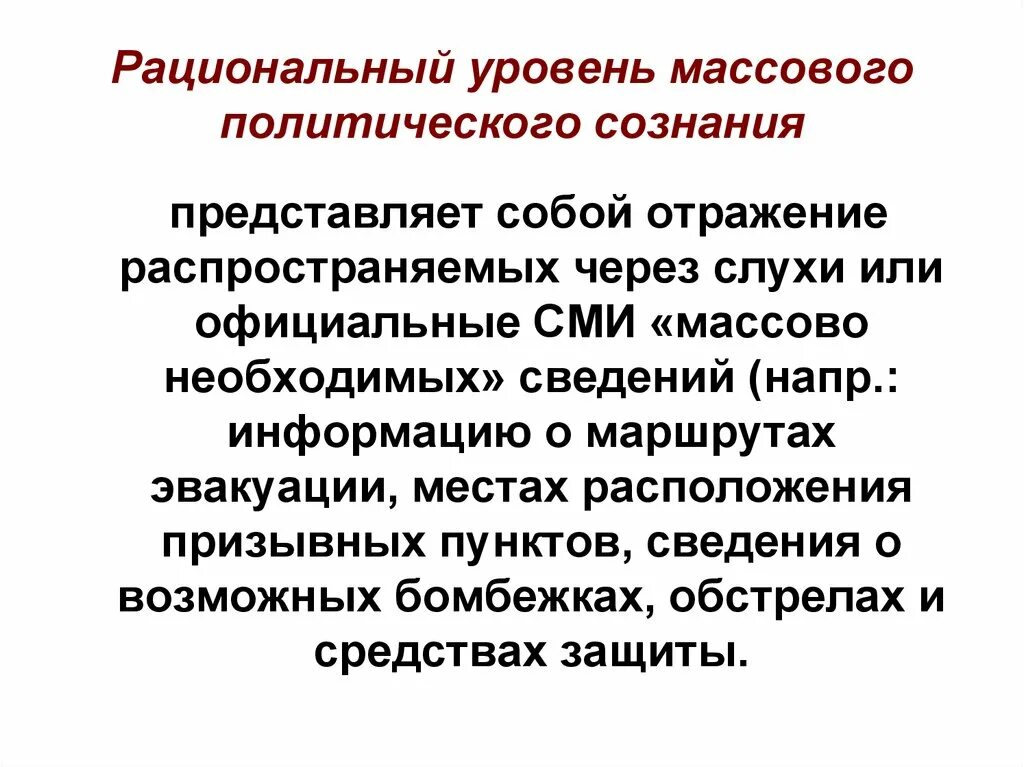 Рациональный уровень массового политического сознания

представляет собой отражение распространяемых через слухи или официальные СМИ «массово необходимых» сведений (напр.: информацию о маршрутах эвакуации, местах расположения призывных пунктов, сведения о возможных бомбежках, обстрелах и средствах защиты.